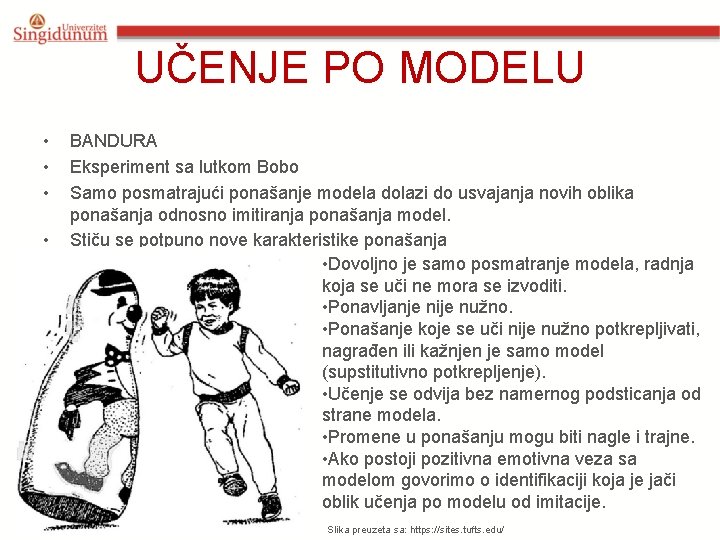 Univerzitet Singidunum

UČENJE PO MODELU

• BANDURA
• Eksperiment sa lutkom Bobo
• Samo posmatrajući ponašanje modela dolazi do usvajanja novih oblika ponašanja odnosno imitiranja ponašanja model.
• Stiču se potpuno nove karakteristike ponašanja

•Dovoljno je samo posmatranje modela, radnja koja se uči ne mora se izvoditi.
•Ponavljanje nije nužno.
•Ponašanje koje se uči nije nužno potkrepljivati, nagrađen ili kažnjen je samo model (supstitutivno potkrepljenje).
•Učenje se odvija bez namernog podsticanja od strane modela.
•Promene u ponašanju mogu biti nagle i trajne.
•Ako postoji pozitivna emotivna veza sa modelom govorimo o identifikaciji koja je jači oblik učenja po modelu od imitacije.

Slika preuzeta sa: https://sites.tufts.edu/